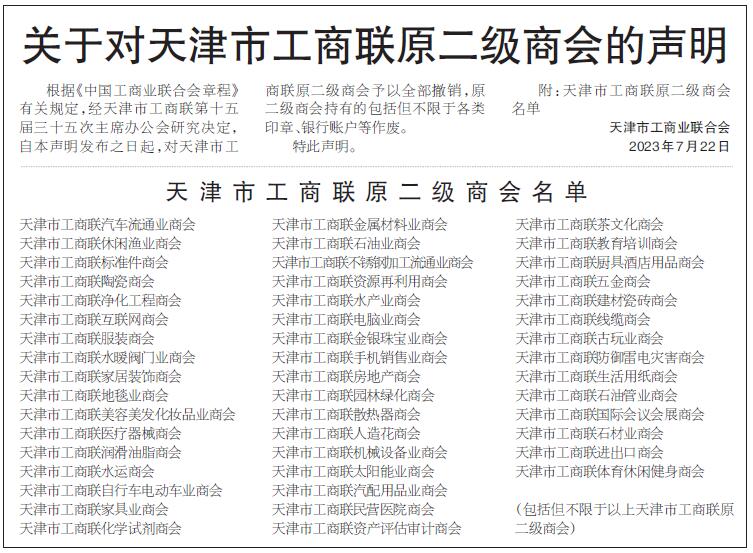 关于对天津市工商联原二级商会的声明

根据《中国工商业联合会章程》有关规定，经天津市工商联第十五届三十五次主席办公会研究决定，自本声明发布之日起，对天津市工商联原二级商会予以全部撤销，原二级商会持有的包括但不限于各类印章、银行账户等作废。

特此声明。

附：天津市工商联原二级商会名单

天津市工商业联合会
2023年7月22日

天津市工商联原二级商会名单

天津市工商联汽车流通业商会
天津市工商联休闲渔业商会
天津市工商联标准件商会
天津市工商联陶瓷商会
天津市工商联净化工程商会
天津市工商联互联网商会
天津市工商联服装商会
天津市工商联水暖阀门业商会
天津市工商联家居装饰商会
天津市工商联地毯业商会
天津市工商联美容美发化妆品业商会
天津市工商联医疗器械商会
天津市工商联润滑油脂商会
天津市工商联水运商会
天津市工商联自行车电动车业商会
天津市工商联家具业商会
天津市工商联化学试剂商会

天津市工商联金属材料业商会
天津市工商联石油业商会
天津市工商联不锈钢加工流通业商会
天津市工商联资源再利用商会
天津市工商联水产业商会
天津市工商联电脑业商会
天津市工商联金银珠宝业商会
天津市工商联手机销售业商会
天津市工商联房地产商会
天津市工商联园林绿化商会
天津市工商联散热器商会
天津市工商联人造花商会
天津市工商联机械设备业商会
天津市工商联太阳能业商会
天津市工商联汽配用品业商会
天津市工商联民营医院商会
天津市工商联资产评估审计商会

天津市工商联茶文化商会
天津市工商联教育培训商会
天津市工商联厨具酒店用品商会
天津市工商联五金商会
天津市工商联建材瓷砖商会
天津市工商联线缆商会
天津市工商联古玩业商会
天津市工商联防御雷电灾害商会
天津市工商联生活用纸商会
天津市工商联石油管业商会
天津市工商联国际会议会展商会
天津市工商联石材业商会
天津市工商联进出口商会
天津市工商联体育休闲健身商会

（包括但不限于以上天津市工商联原二级商会）